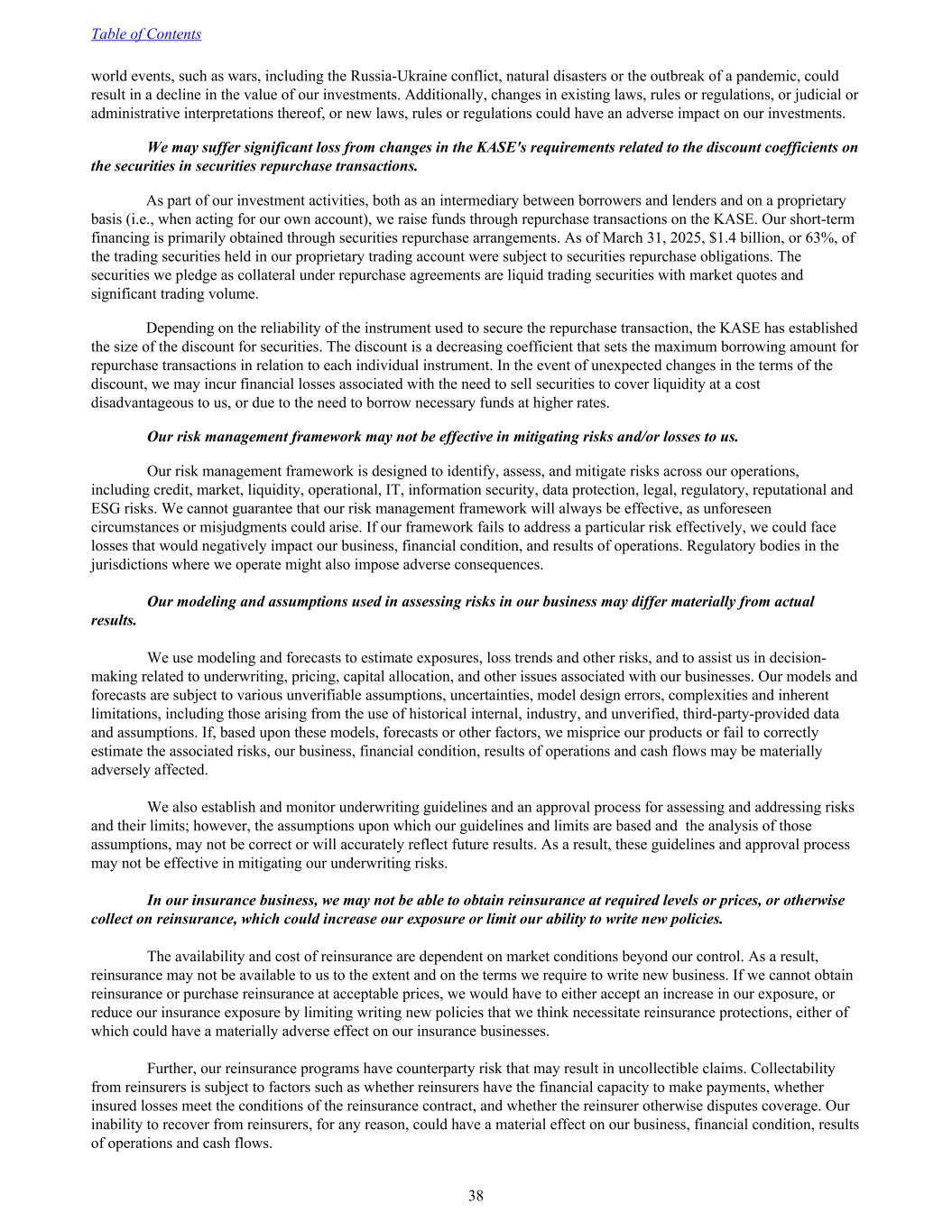 Table of Contents

world events, such as wars, including the Russia-Ukraine conflict, natural disasters or the outbreak of a pandemic, could result in a decline in the value of our investments. Additionally, changes in existing laws, rules or regulations, or judicial or administrative interpretations thereof, or new laws, rules or regulations could have an adverse impact on our investments.

We may suffer significant loss from changes in the KASE's requirements related to the discount coefficients on the securities in securities repurchase transactions.

As part of our investment activities, both as an intermediary between borrowers and lenders and on a proprietary basis (i.e., when acting for our own account), we raise funds through repurchase transactions on the KASE. Our short-term financing is primarily obtained through securities repurchase arrangements. As of March 31, 2025, \$1.4 billion, or 63%, of the trading securities held in our proprietary trading account were subject to securities repurchase obligations. The securities we pledge as collateral under repurchase agreements are liquid trading securities with market quotes and significant trading volume.

Depending on the reliability of the instrument used to secure the repurchase transaction, the KASE has established the size of the discount for securities. The discount is a decreasing coefficient that sets the maximum borrowing amount for repurchase transactions in relation to each individual instrument. In the event of unexpected changes in the terms of the discount, we may incur financial losses associated with the need to sell securities to cover liquidity at a cost disadvantageous to us, or due to the need to borrow necessary funds at higher rates.

Our risk management framework may not be effective in mitigating risks and/or losses to us.

Our risk management framework is designed to identify, assess, and mitigate risks across our operations, including credit, market, liquidity, operational, IT, information security, data protection, legal, regulatory, reputational and ESG risks. We cannot guarantee that our risk management framework will always be effective, as unforeseen circumstances or misjudgments could arise. If our framework fails to address a particular risk effectively, we could face losses that would negatively impact our business, financial condition, and results of operations. Regulatory bodies in the jurisdictions where we operate might also impose adverse consequences.

Our modeling and assumptions used in assessing risks in our business may differ materially from actual results.

We use modeling and forecasts to estimate exposures, loss trends and other risks, and to assist us in decision-making related to underwriting, pricing, capital allocation, and other issues associated with our businesses. Our models and forecasts are subject to various unverifiable assumptions, uncertainties, model design errors, complexities and inherent limitations, including those arising from the use of historical internal, industry, and unverified, third-party-provided data and assumptions. If, based upon these models, forecasts or other factors, we misprice our products or fail to correctly estimate the associated risks, our business, financial condition, results of operations and cash flows may be materially adversely affected.

We also establish and monitor underwriting guidelines and an approval process for assessing and addressing risks and their limits; however, the assumptions upon which our guidelines and limits are based and the analysis of those assumptions, may not be correct or will accurately reflect future results. As a result, these guidelines and approval process may not be effective in mitigating our underwriting risks.

In our insurance business, we may not be able to obtain reinsurance at required levels or prices, or otherwise collect on reinsurance, which could increase our exposure or limit our ability to write new policies.

The availability and cost of reinsurance are dependent on market conditions beyond our control. As a result, reinsurance may not be available to us to the extent and on the terms we require to write new business. If we cannot obtain reinsurance or purchase reinsurance at acceptable prices, we would have to either accept an increase in our exposure, or reduce our insurance exposure by limiting writing new policies that we think necessitate reinsurance protections, either of which could have a materially adverse effect on our insurance businesses.

Further, our reinsurance programs have counterparty risk that may result in uncollectible claims. Collectability from reinsurers is subject to factors such as whether reinsurers have the financial capacity to make payments, whether insured losses meet the conditions of the reinsurance contract, and whether the reinsurer otherwise disputes coverage. Our inability to recover from reinsurers, for any reason, could have a material effect on our business, financial condition, results of operations and cash flows.

38